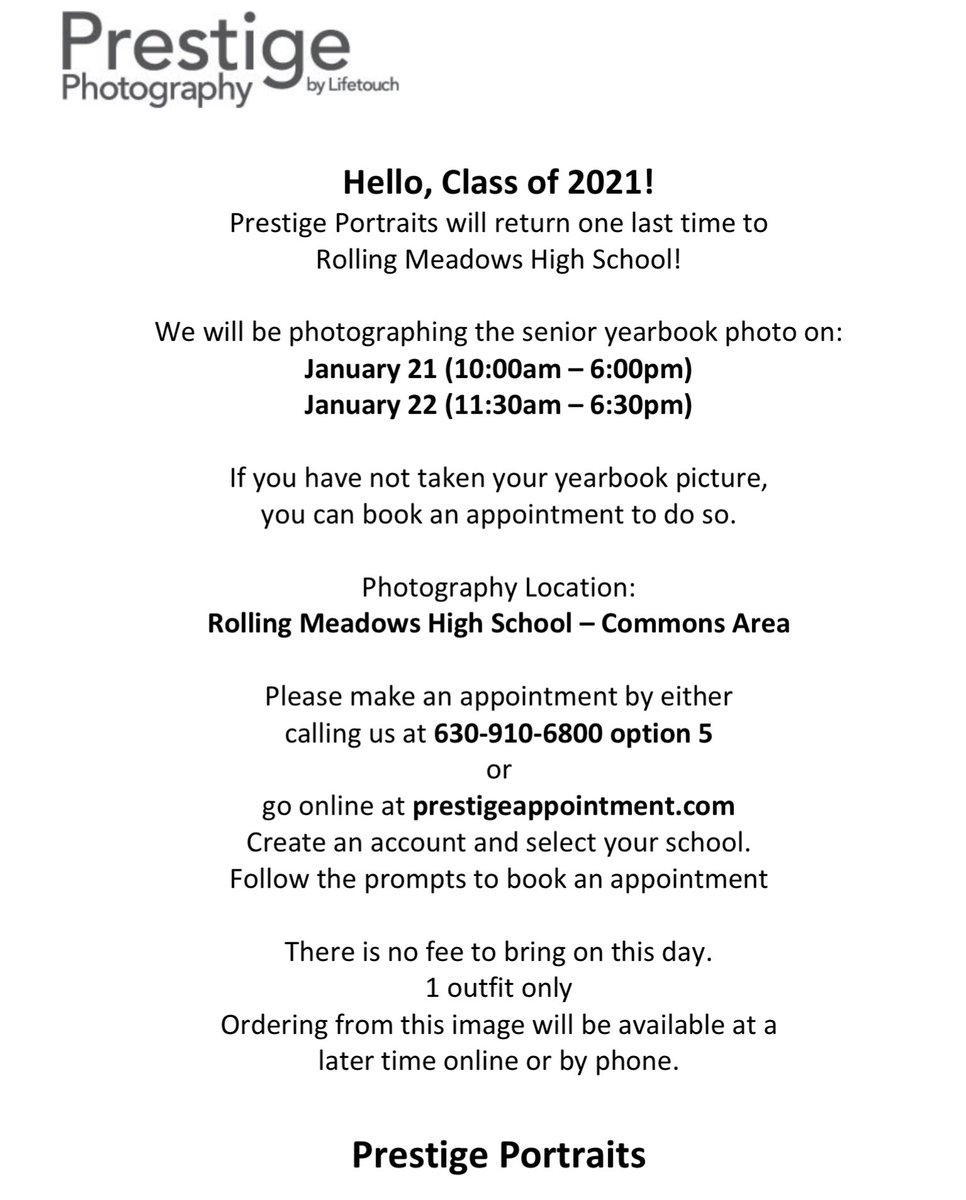 Prestige
Photography by Lifetouch

Hello, Class of 2021!
Prestige Portraits will return one last time to Rolling Meadows High School!

We will be photographing the senior yearbook photo on:
January 21 (10:00am – 6:00pm)
January 22 (11:30am – 6:30pm)

If you have not taken your yearbook picture, you can book an appointment to do so.

Photography Location:
Rolling Meadows High School – Commons Area

Please make an appointment by either calling us at 630-910-6800 option 5
or
go online at prestigeappointment.com
Create an account and select your school.
Follow the prompts to book an appointment

There is no fee to bring on this day.
1 outfit only
Ordering from this image will be available at a later time online or by phone.

Prestige Portraits